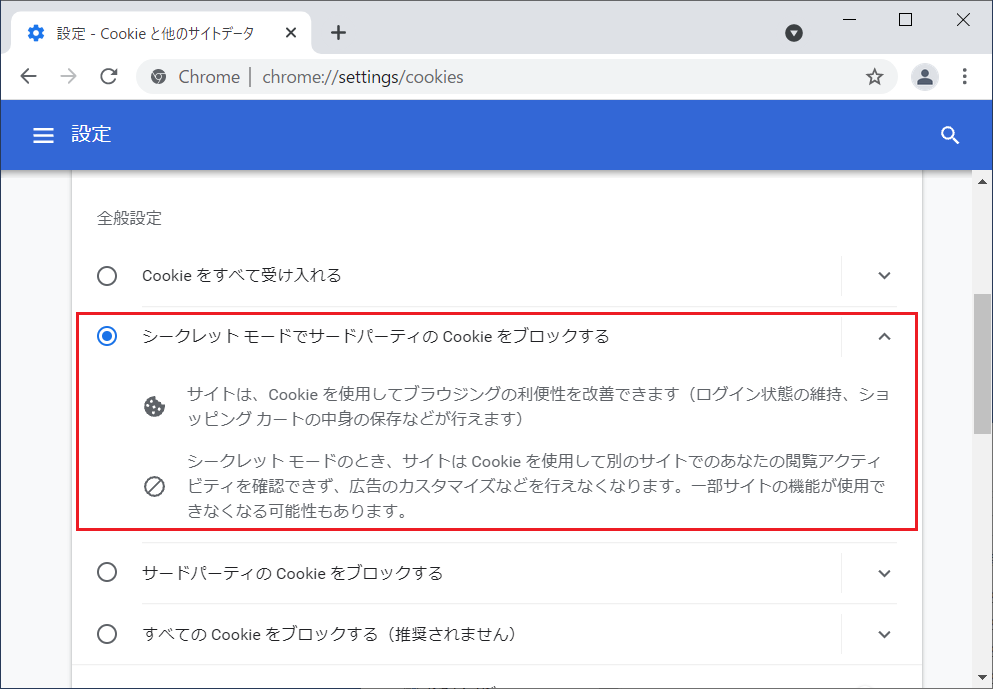 設定 - Cookie と他のサイトデータ

Chrome | chrome://settings/cookies

設定

全般設定

Cookie をすべて受け入れる

シークレット モードでサードパーティの Cookie をブロックする

サイトは、Cookie を使用してブラウジングの利便性を改善できます（ログイン状態の維持、ショッピング カートの中身の保存などが行えます）

シークレット モードのとき、サイトは Cookie を使用して別のサイトでのあなたの閲覧アクティビティを確認できず、広告のカスタマイズなどを行えなくなります。一部サイトの機能が使用できなくなる可能性もあります。

サードパーティの Cookie をブロックする

すべての Cookie をブロックする（推奨されません）